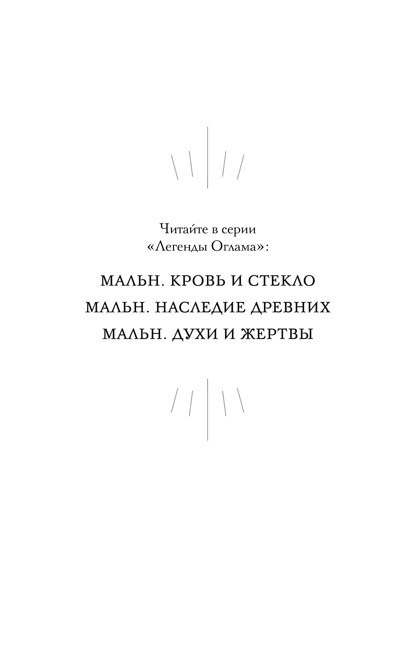 Читайте в серии «Легенды Оглама»:

МАЛЬН. КРОВЬ И СТЕКЛО
МАЛЬН. НАСЛЕДИЕ ДРЕВНИХ
МАЛЬН. ДУХИ И ЖЕРТВЫ